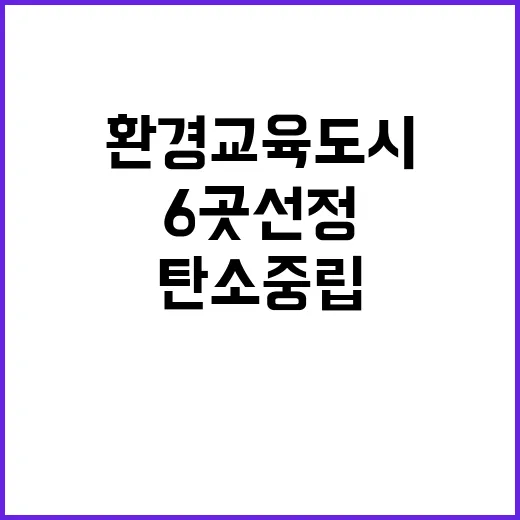 환경교육도시
6곳선정
탄소중립